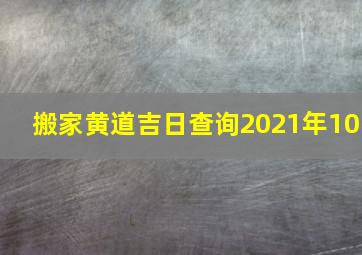 搬家黄道吉日查询2021年10